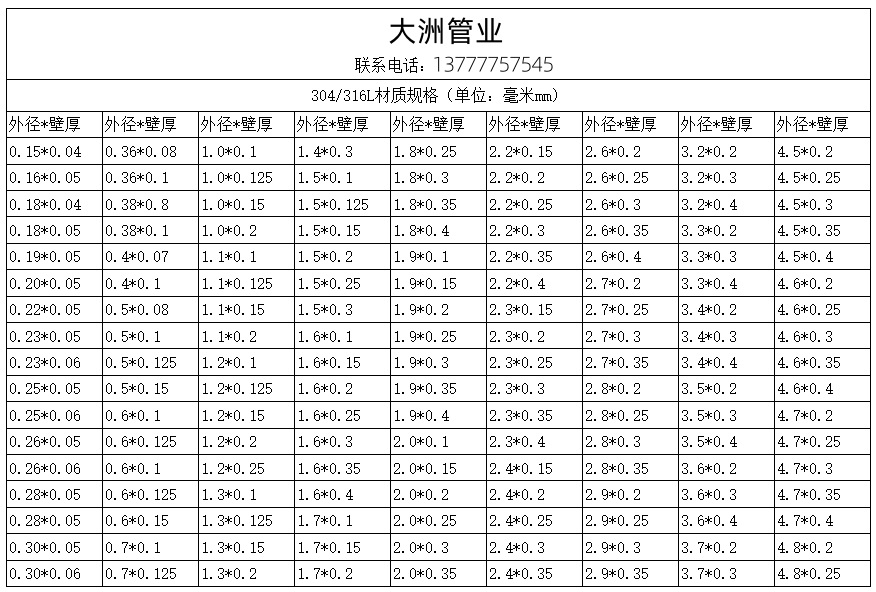 大洲管业
联系电话：13777757545

304/316L材质规格（单位：毫米mm）

| 外径*壁厚 | 外径*壁厚 | 外径*壁厚 | 外径*壁厚 | 外径*壁厚 | 外径*壁厚 | 外径*壁厚 | 外径*壁厚 | 外径*壁厚 |
|---|---|---|---|---|---|---|---|---|
| 0.15*0.04 | 0.36*0.08 | 1.0*0.1 | 1.4*0.3 | 1.8*0.25 | 2.2*0.15 | 2.6*0.2 | 3.2*0.2 | 4.5*0.2 |
| 0.16*0.05 | 0.36*0.1 | 1.0*0.125 | 1.5*0.1 | 1.8*0.3 | 2.2*0.2 | 2.6*0.25 | 3.2*0.3 | 4.5*0.25 |
| 0.18*0.04 | 0.38*0.8 | 1.0*0.15 | 1.5*0.125 | 1.8*0.35 | 2.2*0.25 | 2.6*0.3 | 3.2*0.4 | 4.5*0.3 |
| 0.18*0.05 | 0.38*0.1 | 1.0*0.2 | 1.5*0.15 | 1.8*0.4 | 2.2*0.3 | 2.6*0.35 | 3.3*0.2 | 4.5*0.35 |
| 0.19*0.05 | 0.4*0.07 | 1.1*0.1 | 1.5*0.2 | 1.9*0.1 | 2.2*0.35 | 2.6*0.4 | 3.3*0.3 | 4.5*0.4 |
| 0.20*0.05 | 0.4*0.1 | 1.1*0.125 | 1.5*0.25 | 1.9*0.15 | 2.2*0.4 | 2.7*0.2 | 3.3*0.4 | 4.6*0.2 |
| 0.22*0.05 | 0.5*0.08 | 1.1*0.15 | 1.5*0.3 | 1.9*0.2 | 2.3*0.15 | 2.7*0.25 | 3.4*0.2 | 4.6*0.25 |
| 0.23*0.05 | 0.5*0.1 | 1.1*0.2 | 1.6*0.1 | 1.9*0.25 | 2.3*0.2 | 2.7*0.3 | 3.4*0.3 | 4.6*0.3 |
| 0.23*0.06 | 0.5*0.125 | 1.2*0.1 | 1.6*0.15 | 1.9*0.3 | 2.3*0.25 | 2.7*0.35 | 3.4*0.4 | 4.6*0.35 |
| 0.25*0.05 | 0.5*0.15 | 1.2*0.125 | 1.6*0.2 | 1.9*0.35 | 2.3*0.3 | 2.8*0.2 | 3.5*0.2 | 4.6*0.4 |
| 0.25*0.06 | 0.6*0.1 | 1.2*0.15 | 1.6*0.25 | 1.9*0.4 | 2.3*0.35 | 2.8*0.25 | 3.5*0.3 | 4.7*0.2 |
| 0.26*0.05 | 0.6*0.125 | 1.2*0.2 | 1.6*0.3 | 2.0*0.1 | 2.3*0.4 | 2.8*0.3 | 3.5*0.4 | 4.7*0.25 |
| 0.26*0.06 | 0.6*0.1 | 1.2*0.25 | 1.6*0.35 | 2.0*0.15 | 2.4*0.15 | 2.8*0.35 | 3.6*0.2 | 4.7*0.3 |
| 0.28*0.05 | 0.6*0.125 | 1.3*0.1 | 1.6*0.4 | 2.0*0.2 | 2.4*0.2 | 2.9*0.2 | 3.6*0.3 | 4.7*0.35 |
| 0.28*0.05 | 0.6*0.15 | 1.3*0.125 | 1.7*0.1 | 2.0*0.25 | 2.4*0.25 | 2.9*0.25 | 3.6*0.4 | 4.7*0.4 |
| 0.30*0.05 | 0.7*0.1 | 1.3*0.15 | 1.7*0.15 | 2.0*0.3 | 2.4*0.3 | 2.9*0.3 | 3.7*0.2 | 4.8*0.2 |
| 0.30*0.06 | 0.7*0.125 | 1.3*0.2 | 1.7*0.2 | 2.0*0.35 | 2.4*0.35 | 2.9*0.35 | 3.7*0.3 | 4.8*0.25 |